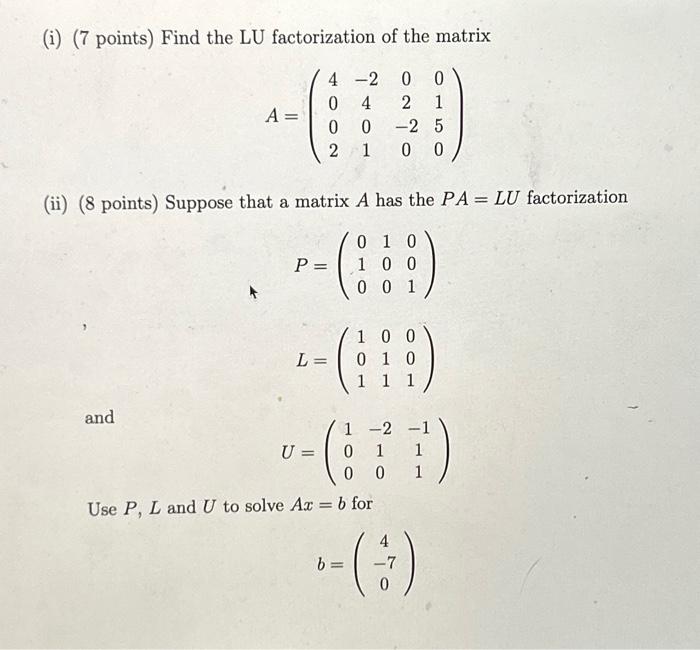 (i) (7 points) Find the LU factorization of the matrix

$$A = \begin{pmatrix} 4 & -2 & 0 & 0 \\ 0 & 4 & 2 & 1 \\ 0 & 0 & -2 & 5 \\ 2 & 1 & 0 & 0 \end{pmatrix}$$

(ii) (8 points) Suppose that a matrix $A$ has the $PA = LU$ factorization

$$P = \begin{pmatrix} 0 & 1 & 0 \\ 1 & 0 & 0 \\ 0 & 0 & 1 \end{pmatrix}$$

$$L = \begin{pmatrix} 1 & 0 & 0 \\ 0 & 1 & 0 \\ 1 & 1 & 1 \end{pmatrix}$$

and

$$U = \begin{pmatrix} 1 & -2 & -1 \\ 0 & 1 & 1 \\ 0 & 0 & 1 \end{pmatrix}$$

Use $P$, $L$ and $U$ to solve $Ax = b$ for

$$b = \begin{pmatrix} 4 \\ -7 \\ 0 \end{pmatrix}$$